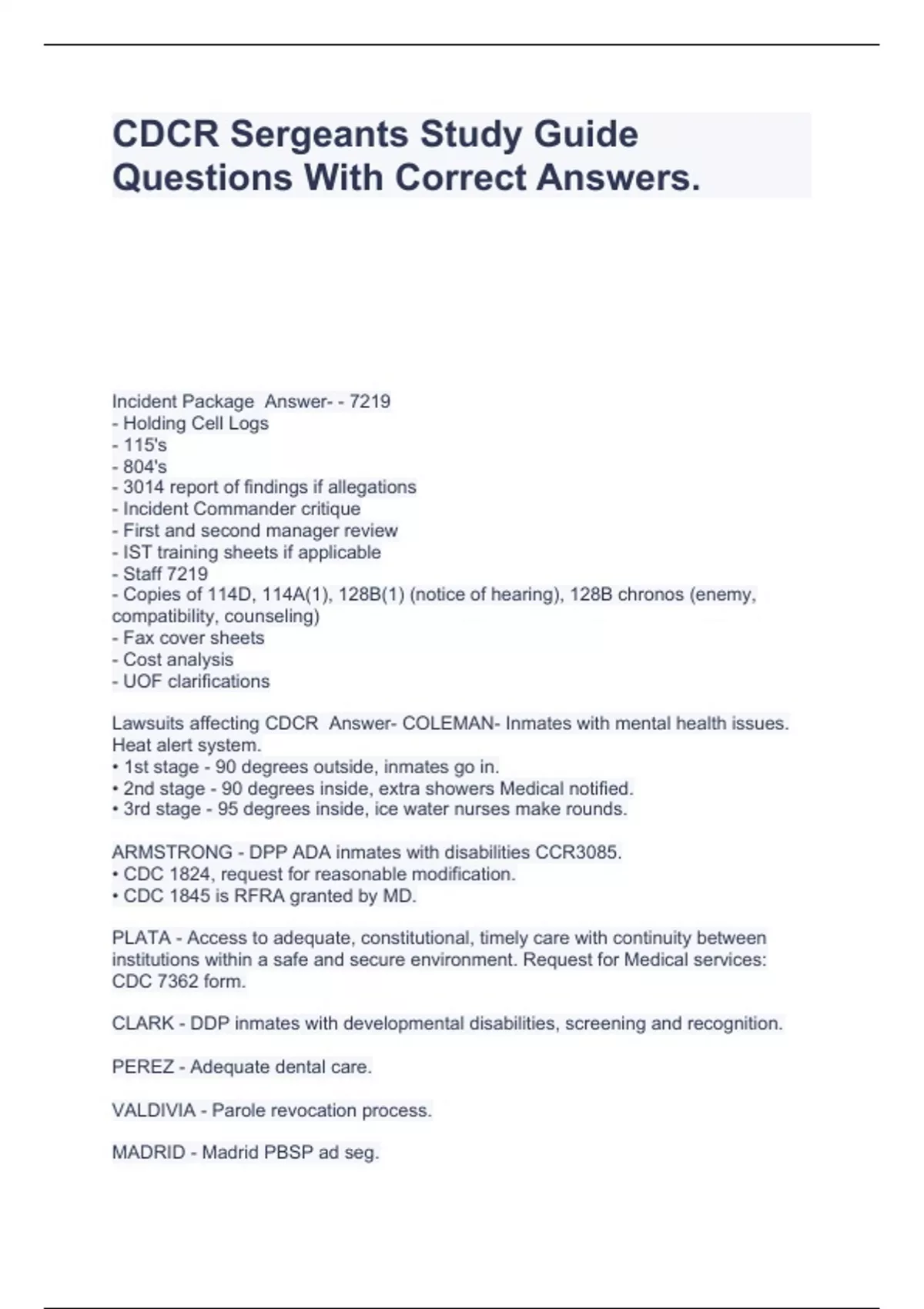 CDCR Sergeants Study Guide Questions With Correct Answers.

Incident Package Answer- - 7219
- Holding Cell Logs
- 115's
- 804's
- 3014 report of findings if allegations
- Incident Commander critique
- First and second manager review
- IST training sheets if applicable
- Staff 7219
- Copies of 114D, 114A(1), 128B(1) (notice of hearing), 128B chronos (enemy, compatibility, counseling)
- Fax cover sheets
- Cost analysis
- UOF clarifications

Lawsuits affecting CDCR Answer- COLEMAN- Inmates with mental health issues. Heat alert system.
• 1st stage - 90 degrees outside, inmates go in.
• 2nd stage - 90 degrees inside, extra showers Medical notified.
• 3rd stage - 95 degrees inside, ice water nurses make rounds.

ARMSTRONG - DPP ADA inmates with disabilities CCR3085.
• CDC 1824, request for reasonable modification.
• CDC 1845 is RFRA granted by MD.

PLATA - Access to adequate, constitutional, timely care with continuity between institutions within a safe and secure environment. Request for Medical services: CDC 7362 form.

CLARK - DDP inmates with developmental disabilities, screening and recognition.

PEREZ - Adequate dental care.

VALDIVIA - Parole revocation process.

MADRID - Madrid PBSP ad seg.